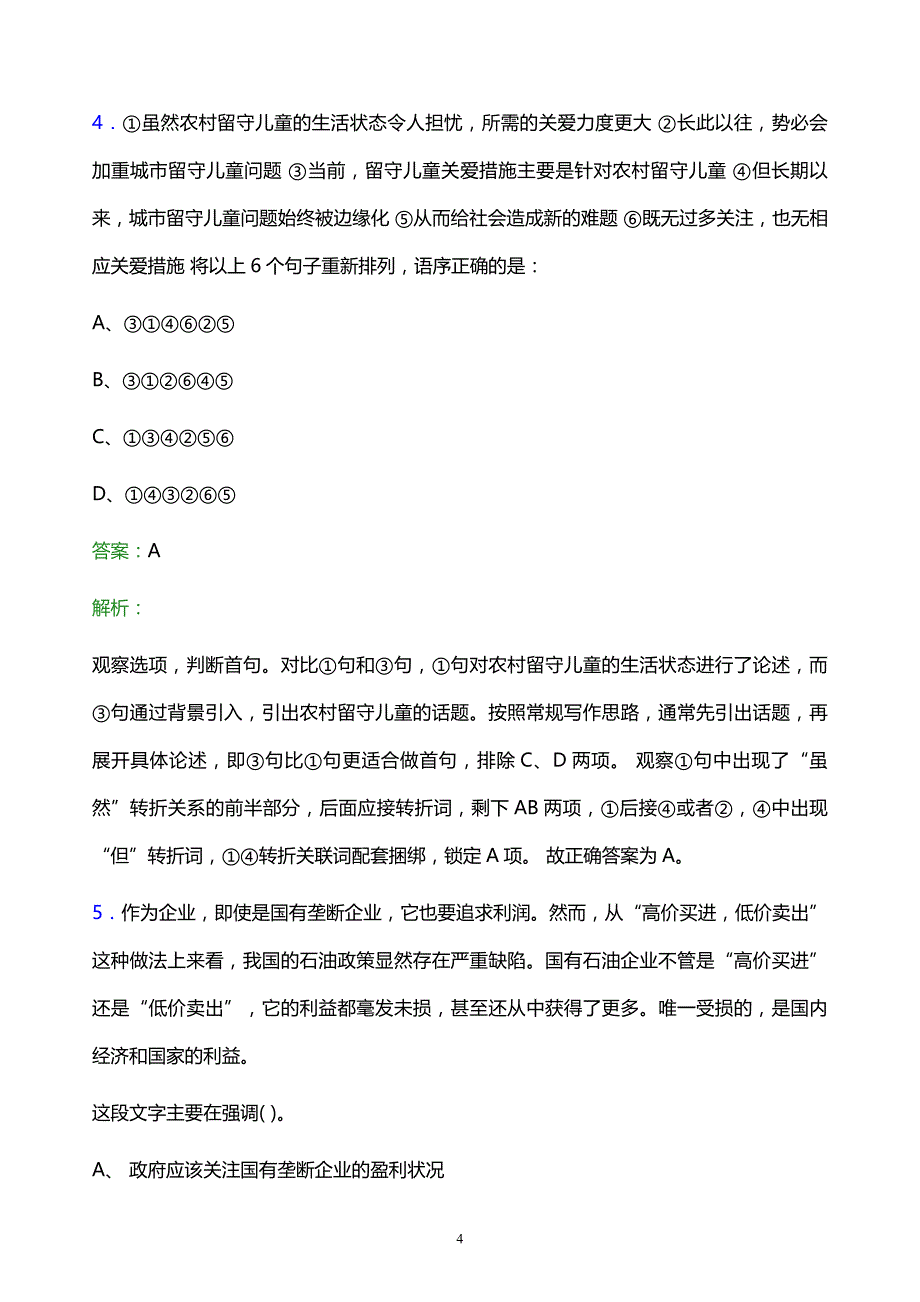 4．①虽然农村留守儿童的生活状态令人担忧，所需的关爱力度更大 ②长此以往，势必会加重城市留守儿童问题 ③当前，留守儿童关爱措施主要是针对农村留守儿童 ④但长期以来，城市留守儿童问题始终被边缘化 ⑤从而给社会造成新的难题 ⑥既无过多关注，也无相应关爱措施 将以上 6 个句子重新排列，语序正确的是：

A、③①④⑥②⑤

B、③①②⑥④⑤

C、①③④②⑤⑥

D、①④③②⑥⑤

答案：A

解析：

观察选项，判断首句。对比①句和③句，①句对农村留守儿童的生活状态进行了论述，而③句通过背景引入，引出农村留守儿童的话题。按照常规写作思路，通常先引出话题，再展开具体论述，即③句比①句更适合做首句，排除 C、D 两项。 观察①句中出现了“虽然”转折关系的前半部分，后面应接转折词，剩下 AB 两项，①后接④或者②，④中出现“但”转折词，①④转折关联词配套捆绑，锁定 A 项。 故正确答案为 A。

5．作为企业，即使是国有垄断企业，它也要追求利润。然而，从“高价买进，低价卖出”这种做法上来看，我国的石油政策显然存在严重缺陷。国有石油企业不管是“高价买进”还是“低价卖出”，它的利益都毫发未损，甚至还从中获得了更多。唯一受损的，是国内经济和国家的利益。

这段文字主要在强调( )。

A、 政府应该关注国有垄断企业的盈利状况

4